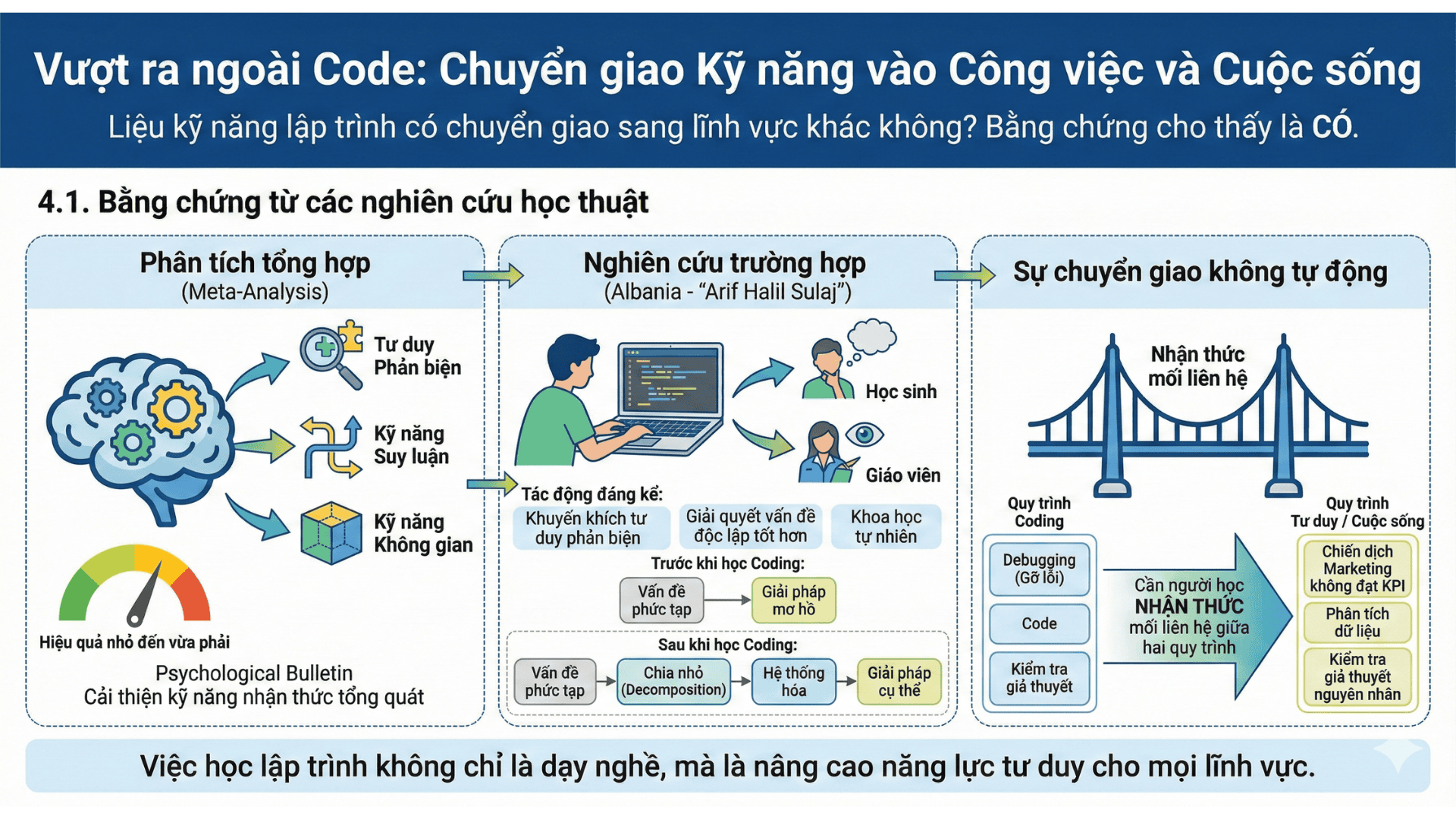 Vượt ra ngoài Code: Chuyển giao Kỹ năng vào Công việc và Cuộc sống

Liệu kỹ năng lập trình có chuyển giao sang lĩnh vực khác không? Bằng chứng cho thấy là CÓ.

4.1. Bằng chứng từ các nghiên cứu học thuật

Phân tích tổng hợp
(Meta-Analysis)

Tư duy Phản biện

Kỹ năng Suy luận

Kỹ năng Không gian

Hiệu quả nhỏ đến vừa phải

Psychological Bulletin
Cải thiện kỹ năng nhận thức tổng quát

Nghiên cứu trường hợp
(Albania - "Arif Halil Sulaj")

Học sinh

Giáo viên

Tác động đáng kể:

Khuyến khích tư duy phản biện

Giải quyết vấn đề độc lập tốt hơn

Khoa học tự nhiên

Trước khi học Coding:

Vấn đề phức tạp

Giải pháp mơ hồ

Sau khi học Coding:

Vấn đề phức tạp

Chia nhỏ (Decomposition)

Hệ thống hóa

Giải pháp cụ thể

Sự chuyển giao không tự động

Nhận thức mối liên hệ

Quy trình Coding

Debugging (Gỡ lỗi)

Code

Kiểm tra giả thuyết

Cần người học NHẬN THỨC mối liên hệ giữa hai quy trình

Quy trình Tư duy / Cuộc sống

Chiến dịch Marketing không đạt KPI

Phân tích dữ liệu

Kiểm tra giả thuyết nguyên nhân

Việc học lập trình không chỉ là dạy nghề, mà là nâng cao năng lực tư duy cho mọi lĩnh vực.